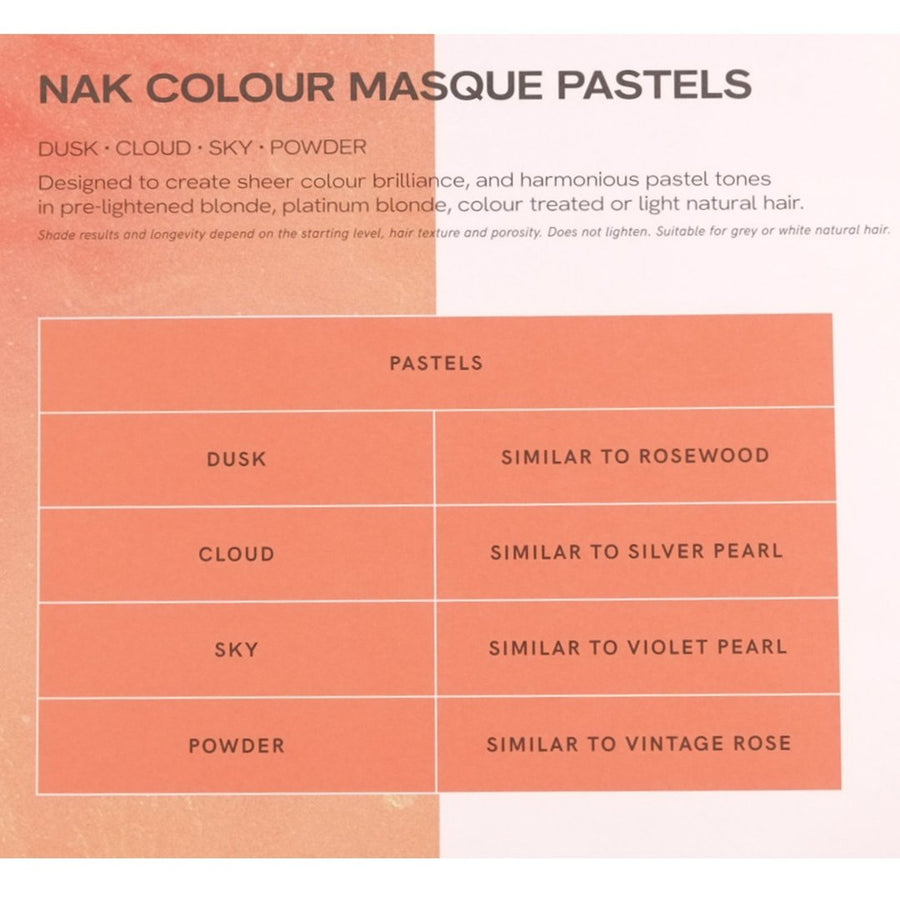 NAK COLOUR MASQUE PASTELS

DUSK · CLOUD · SKY · POWDER

Designed to create sheer colour brilliance, and harmonious pastel tones in pre-lightened blonde, platinum blonde, colour treated or light natural hair.

Shade results and longevity depend on the starting level, hair texture and porosity. Does not lighten. Suitable for grey or white natural hair.

| PASTELS | |
|---|---|
| DUSK | SIMILAR TO ROSEWOOD |
| CLOUD | SIMILAR TO SILVER PEARL |
| SKY | SIMILAR TO VIOLET PEARL |
| POWDER | SIMILAR TO VINTAGE ROSE |